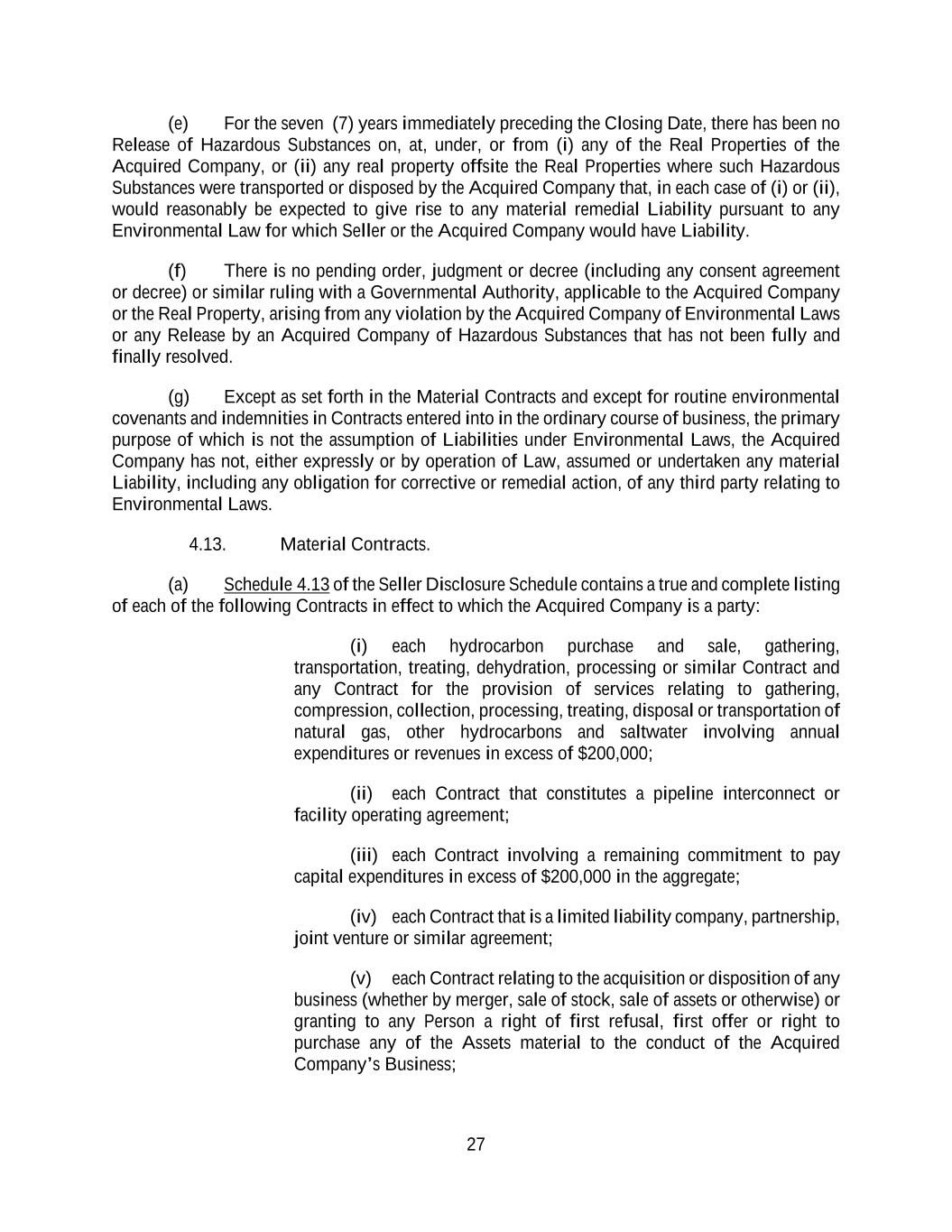 (e) For the seven (7) years immediately preceding the Closing Date, there has been no Release of Hazardous Substances on, at, under, or from (i) any of the Real Properties of the Acquired Company, or (ii) any real property offsite the Real Properties where such Hazardous Substances were transported or disposed by the Acquired Company that, in each case of (i) or (ii), would reasonably be expected to give rise to any material remedial Liability pursuant to any Environmental Law for which Seller or the Acquired Company would have Liability.

(f) There is no pending order, judgment or decree (including any consent agreement or decree) or similar ruling with a Governmental Authority, applicable to the Acquired Company or the Real Property, arising from any violation by the Acquired Company of Environmental Laws or any Release by an Acquired Company of Hazardous Substances that has not been fully and finally resolved.

(g) Except as set forth in the Material Contracts and except for routine environmental covenants and indemnities in Contracts entered into in the ordinary course of business, the primary purpose of which is not the assumption of Liabilities under Environmental Laws, the Acquired Company has not, either expressly or by operation of Law, assumed or undertaken any material Liability, including any obligation for corrective or remedial action, of any third party relating to Environmental Laws.

4.13. Material Contracts.

(a) Schedule 4.13 of the Seller Disclosure Schedule contains a true and complete listing of each of the following Contracts in effect to which the Acquired Company is a party:

(i) each hydrocarbon purchase and sale, gathering, transportation, treating, dehydration, processing or similar Contract and any Contract for the provision of services relating to gathering, compression, collection, processing, treating, disposal or transportation of natural gas, other hydrocarbons and saltwater involving annual expenditures or revenues in excess of $200,000;

(ii) each Contract that constitutes a pipeline interconnect or facility operating agreement;

(iii) each Contract involving a remaining commitment to pay capital expenditures in excess of $200,000 in the aggregate;

(iv) each Contract that is a limited liability company, partnership, joint venture or similar agreement;

(v) each Contract relating to the acquisition or disposition of any business (whether by merger, sale of stock, sale of assets or otherwise) or granting to any Person a right of first refusal, first offer or right to purchase any of the Assets material to the conduct of the Acquired Company's Business;

27